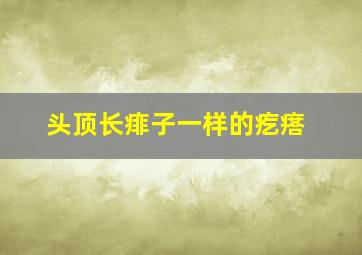 头顶长痱子一样的疙瘩